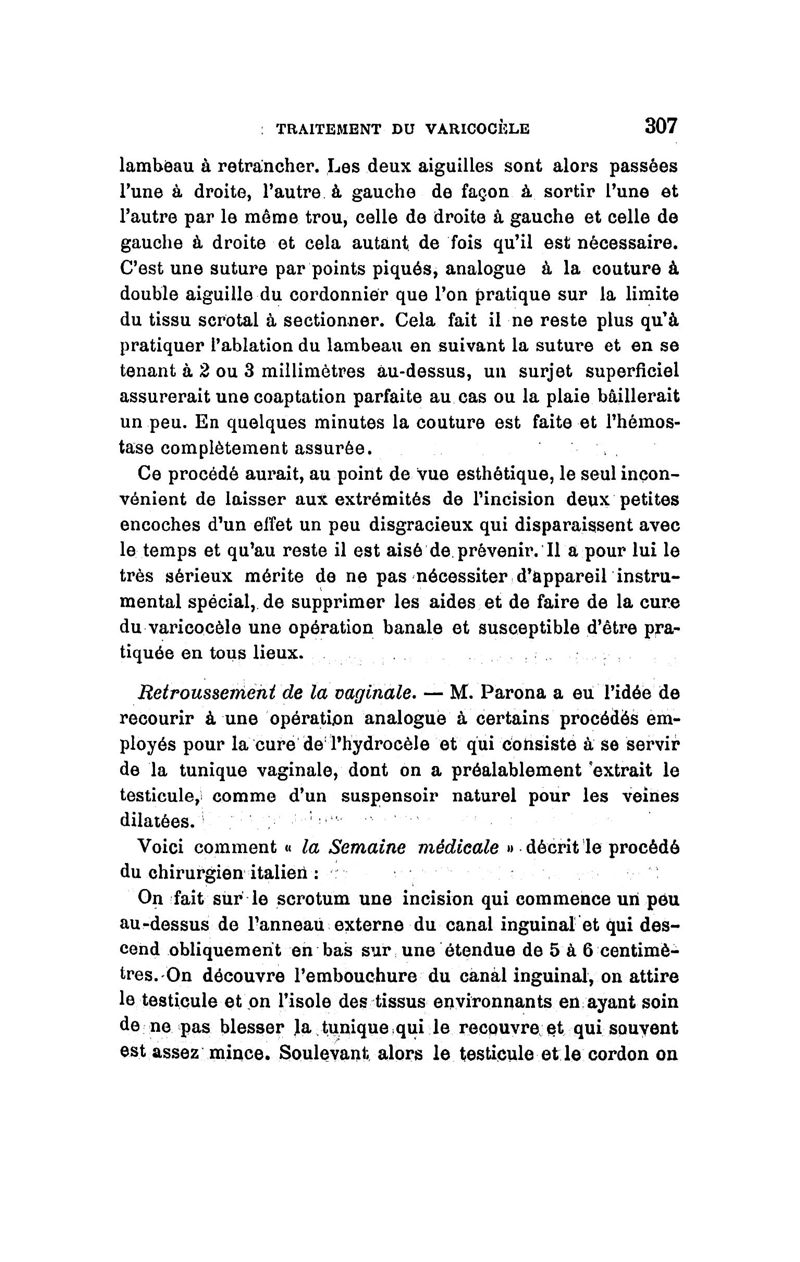 TRAITEMENT DU VARICOCÈLE 307

lambeau à retrancher. Les deux aiguilles sont alors passées l'une à droite, l'autre à gauche de façon à sortir l'une et l'autre par le même trou, celle de droite à gauche et celle de gauche à droite et cela autant de fois qu'il est nécessaire. C'est une suture par points piqués, analogue à la couture à double aiguille du cordonnier que l'on pratique sur la limite du tissu scrotal à sectionner. Cela fait il ne reste plus qu'à pratiquer l'ablation du lambeau en suivant la suture et en se tenant à 2 ou 3 millimètres au-dessus, un surjet superficiel assurerait une coaptation parfaite au cas ou la plaie bâillerait un peu. En quelques minutes la couture est faite et l'hémostase complètement assurée.

Ce procédé aurait, au point de vue esthétique, le seul inconvénient de laisser aux extrémités de l'incision deux petites encoches d'un effet un peu disgracieux qui disparaissent avec le temps et qu'au reste il est aisé de prévenir. Il a pour lui le très sérieux mérite de ne pas nécessiter d'appareil instrumental spécial, de supprimer les aides et de faire de la cure du varicocèle une opération banale et susceptible d'être pratiquée en tous lieux.

Retroussement de la vaginale. — M. Parona a eu l'idée de recourir à une opération analogue à certains procédés employés pour la cure de l'hydrocèle et qui consiste à se servir de la tunique vaginale, dont on a préalablement extrait le testicule, comme d'un suspensoir naturel pour les veines dilatées.

Voici comment « la Semaine médicale » décrit le procédé du chirurgien italien :

On fait sur le scrotum une incision qui commence un peu au-dessus de l'anneau externe du canal inguinal et qui descend obliquement en bas sur une étendue de 5 à 6 centimètres. On découvre l'embouchure du canal inguinal, on attire le testicule et on l'isole des tissus environnants en ayant soin de ne pas blesser la tunique qui le recouvre et qui souvent est assez mince. Soulevant alors le testicule et le cordon on